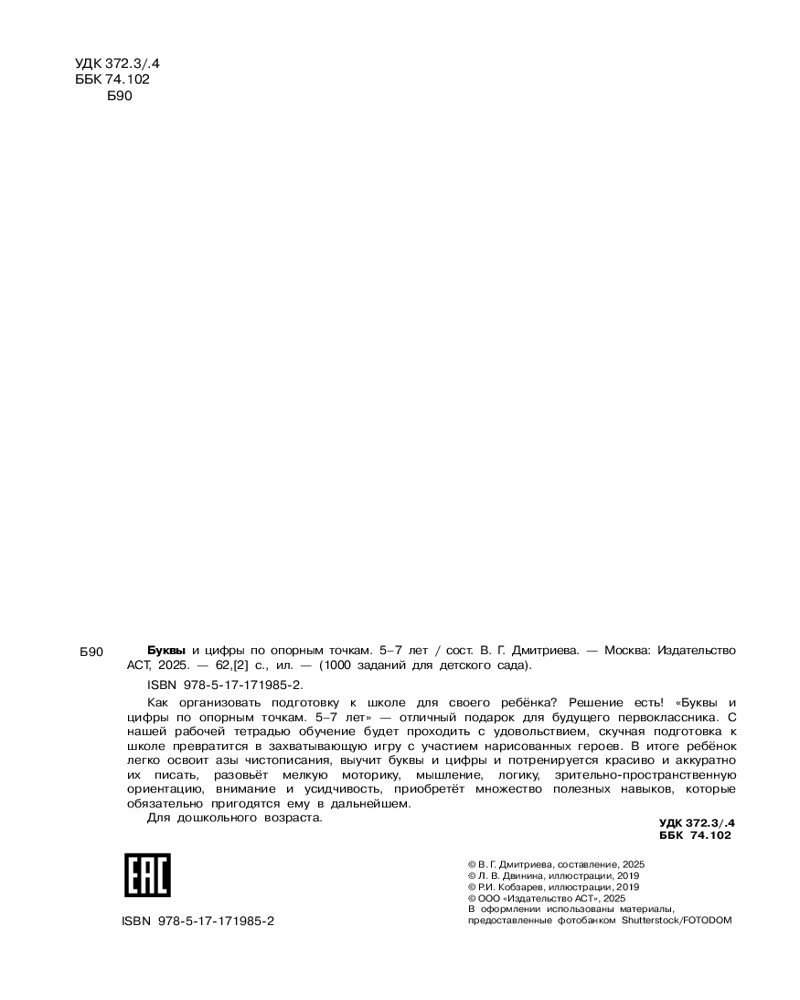 УДК 372.3/.4
ББК 74.102
Б90

Б90 **Буквы** и цифры по опорным точкам. 5–7 лет / сост. В. Г. Дмитриева. — Москва: Издательство АСТ, 2025. — 62,[2] с., ил. — (1000 заданий для детского сада).

ISBN 978-5-17-171985-2.

Как организовать подготовку к школе для своего ребёнка? Решение есть! «Буквы и цифры по опорным точкам. 5–7 лет» — отличный подарок для будущего первоклассника. С нашей рабочей тетрадью обучение будет проходить с удовольствием, скучная подготовка к школе превратится в захватывающую игру с участием нарисованных героев. В итоге ребёнок легко освоит азы чистописания, выучит буквы и цифры и потренируется красиво и аккуратно их писать, разовьёт мелкую моторику, мышление, логику, зрительно-пространственную ориентацию, внимание и усидчивость, приобретёт множество полезных навыков, которые обязательно пригодятся ему в дальнейшем.

Для дошкольного возраста.

УДК 372.3/.4
ББК 74.102

EAC

ISBN 978-5-17-171985-2

© В. Г. Дмитриева, составление, 2025
© Л. В. Двинина, иллюстрации, 2019
© Р.И. Кобзарев, иллюстрации, 2019
© ООО «Издательство АСТ», 2025
В оформлении использованы материалы, предоставленные фотобанком Shutterstock/FOTODOM